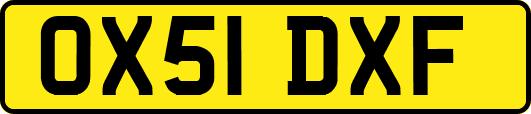 OX51 DXF